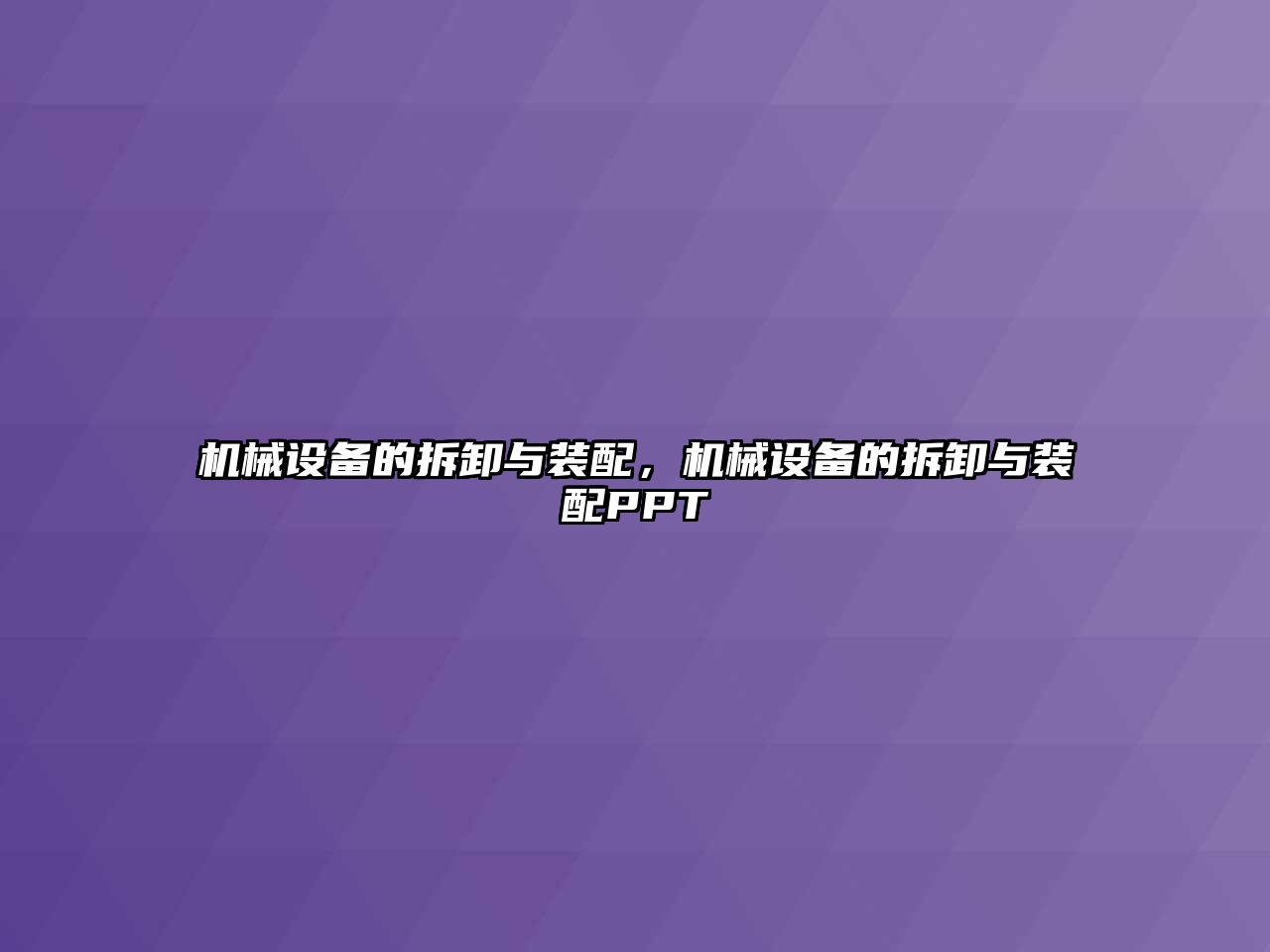 机械设备的拆卸与装配，机械设备的拆卸与装配PPT